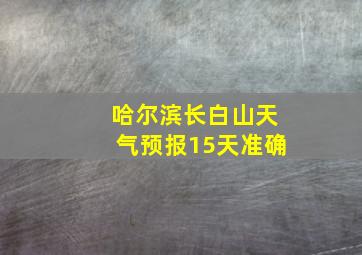 哈尔滨长白山天气预报15天准确